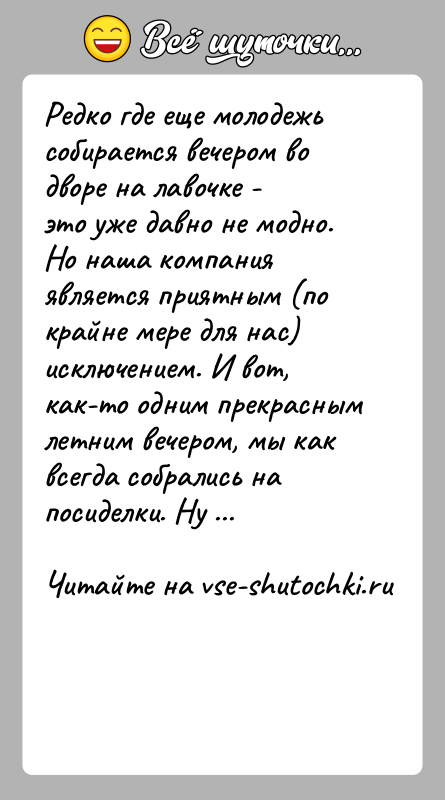 Всё шуточки...

Редко где еще молодежь собирается вечером во дворе на лавочке - это уже давно не модно. Но наша компания является приятным (по крайне мере для нас) исключением. И вот, как-то одним прекрасным летним вечером, мы как всегда собрались на посиделки. Ну ...

Читайте на vse-shutochki.ru